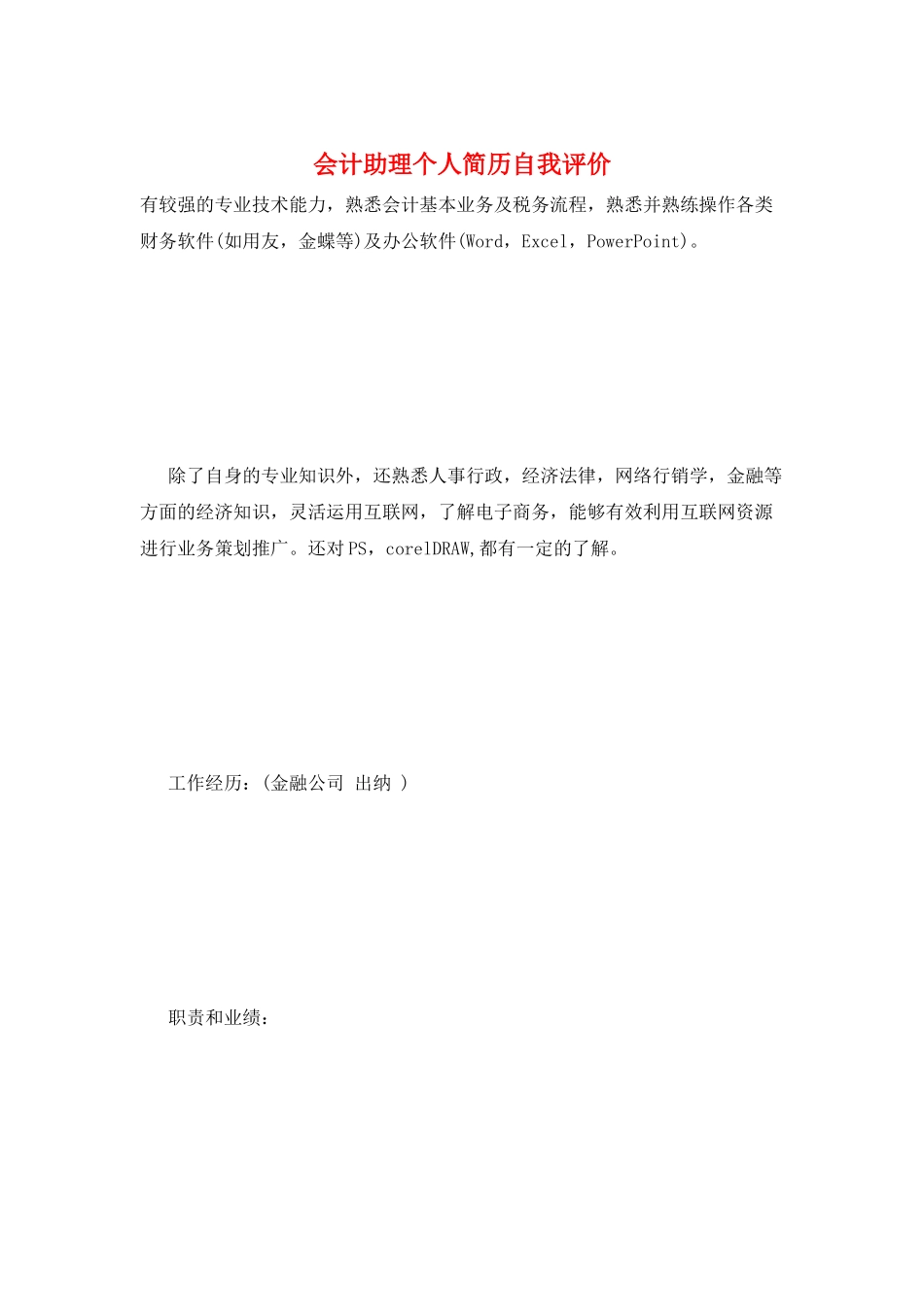 会计助理个人简历自我评价

有较强的专业技术能力，熟悉会计基本业务及税务流程，熟悉并熟练操作各类财务软件(如用友，金蝶等)及办公软件(Word，Excel，PowerPoint)。

除了自身的专业知识外，还熟悉人事行政，经济法律，网络行销学，金融等方面的经济知识，灵活运用互联网，了解电子商务，能够有效利用互联网资源进行业务策划推广。还对PS，corelDRAW,都有一定的了解。

工作经历：(金融公司 出纳 )

职责和业绩：